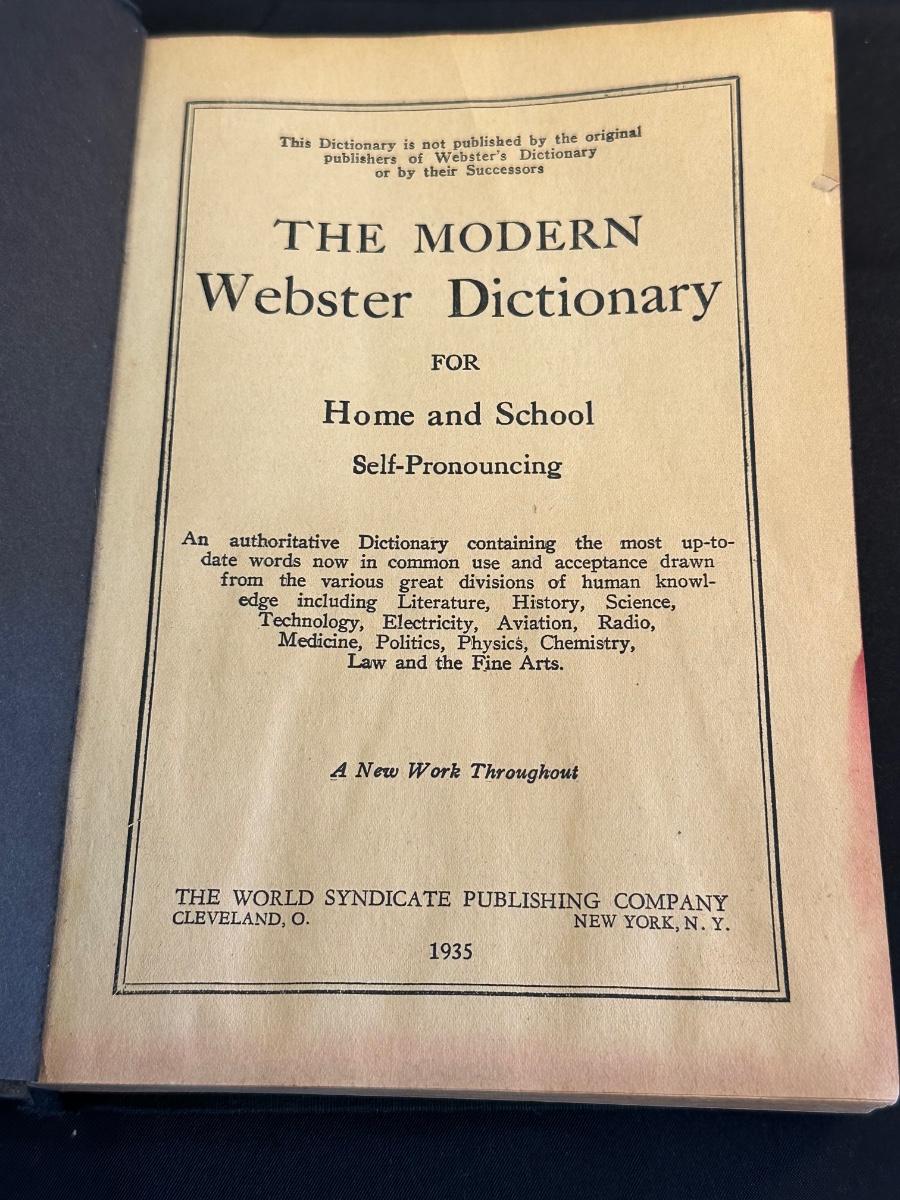 This Dictionary is not published by the original publishers of Webster's Dictionary or by their Successors

THE MODERN
Webster Dictionary

FOR

Home and School

Self-Pronouncing

An authoritative Dictionary containing the most up-to-date words now in common use and acceptance drawn from the various great divisions of human knowledge including Literature, History, Science, Technology, Electricity, Aviation, Radio, Medicine, Politics, Physics, Chemistry, Law and the Fine Arts.

A New Work Throughout

THE WORLD SYNDICATE PUBLISHING COMPANY
CLEVELAND, O. NEW YORK, N. Y.

1935